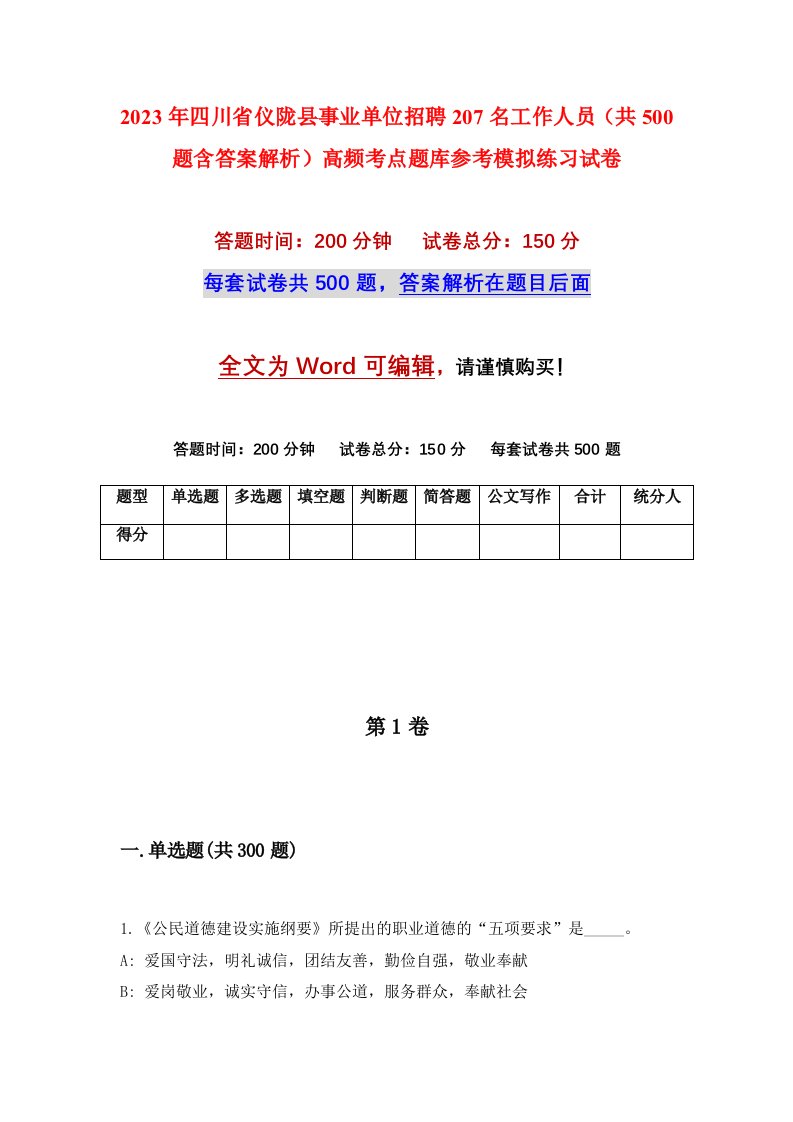 2023年四川省仪陇县事业单位招聘207名工作人员（共500题含答案解析）高频考点题库参考模拟练习试卷

答题时间：200分钟　　试卷总分：150分

每套试卷共500题，答案解析在题目后面

全文为Word可编辑，请谨慎购买！

答题时间：200分钟　　试卷总分：150分　　每套试卷共500题

| 题型 | 单选题 | 多选题 | 填空题 | 判断题 | 简答题 | 公文写作 | 合计 | 统分人 |
|---|---|---|---|---|---|---|---|---|
| 得分 | | | | | | | | |

第1卷

一.单选题(共300题)

1.《公民道德建设实施纲要》所提出的职业道德的“五项要求”是_____。

A: 爱国守法，明礼诚信，团结友善，勤俭自强，敬业奉献

B: 爱岗敬业，诚实守信，办事公道，服务群众，奉献社会